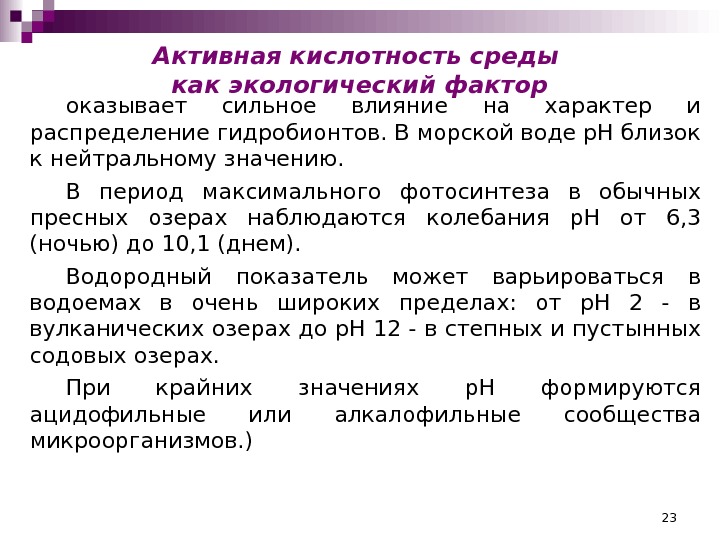 Активная кислотность среды как экологический фактор

оказывает сильное влияние на характер и распределение гидробионтов. В морской воде pH близок к нейтральному значению.

В период максимального фотосинтеза в обычных пресных озерах наблюдаются колебания pH от 6,3 (ночью) до 10,1 (днем).

Водородный показатель может варьироваться в водоемах в очень широких пределах: от pH 2 - в вулканических озерах до pH 12 - в степных и пустынных содовых озерах.

При крайних значениях pH формируются ацидофильные или алкалофильные сообщества микроорганизмов.)

23